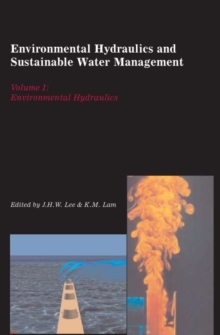 Environmental Hydraulics and Sustainable Water Management

Volume 1:
Environmental Hydraulics

Edited by J.H.W. Lee & K.M. Lam